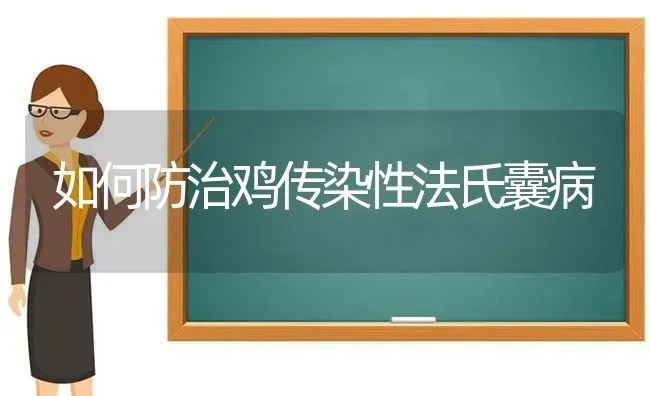 如何防治鸡传染性法氏囊病